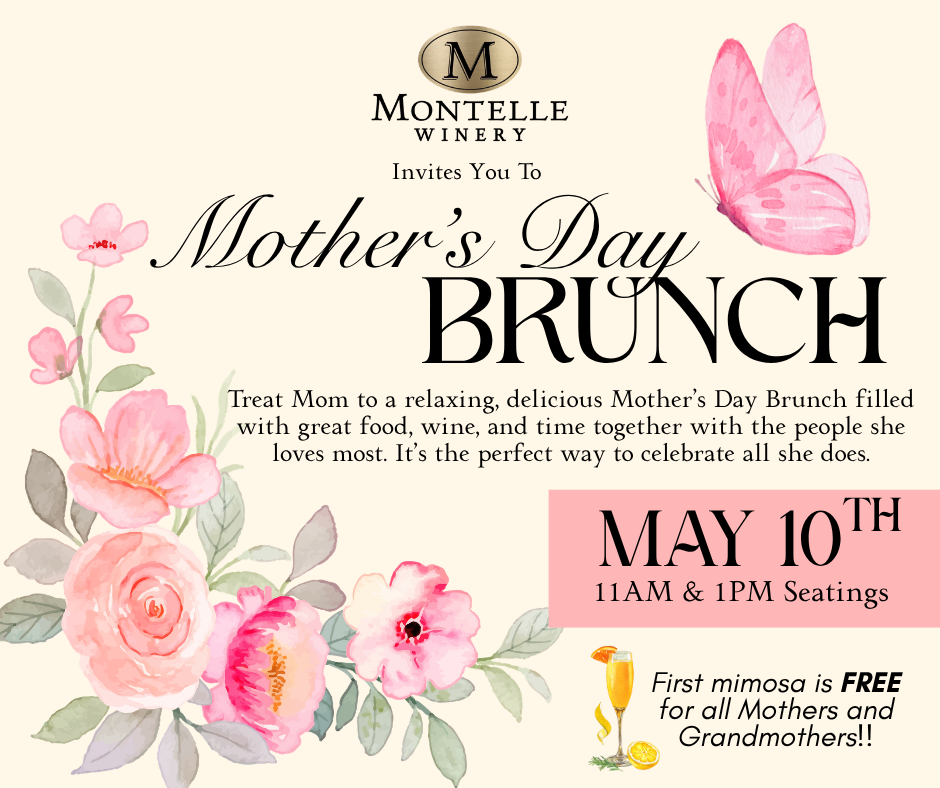 M

MONTELLE
WINERY

Invites You To

Mother's Day
BRUNCH

Treat Mom to a relaxing, delicious Mother's Day Brunch filled with great food, wine, and time together with the people she loves most. It's the perfect way to celebrate all she does.

MAY 10TH
11AM & 1PM Seatings

First mimosa is FREE for all Mothers and Grandmothers!!